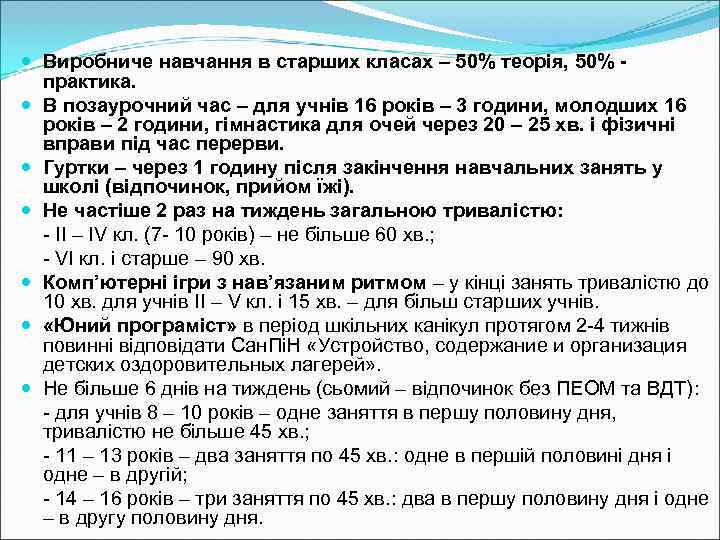 Виробниче навчання в старших класах – 50% теорія, 50% - практика.

В позаурочний час – для учнів 16 років – 3 години, молодших 16 років – 2 години, гімнастика для очей через 20 – 25 хв. і фізичні вправи під час перерви.

Гуртки – через 1 годину після закінчення навчальних занять у школі (відпочинок, прийом їжі).

Не частіше 2 раз на тиждень загальною тривалістю:

- II – IV кл. (7- 10 років) – не більше 60 хв.;

- VI кл. і старше – 90 хв.

Комп'ютерні ігри з нав'язаним ритмом – у кінці занять тривалістю до 10 хв. для учнів II – V кл. і 15 хв. – для більш старших учнів.

«Юний програміст» в період шкільних канікул протягом 2-4 тижнів повинні відповідати СанПіН «Устройство, содержание и организация детских оздоровительных лагерей».

Не більше 6 днів на тиждень (сьомий – відпочинок без ПЕОМ та ВДТ):

- для учнів 8 – 10 років – одне заняття в першу половину дня, тривалістю не більше 45 хв.;

- 11 – 13 років – два заняття по 45 хв.: одне в першій половині дня і одне – в другій;

- 14 – 16 років – три заняття по 45 хв.: два в першу половину дня і одне – в другу половину дня.